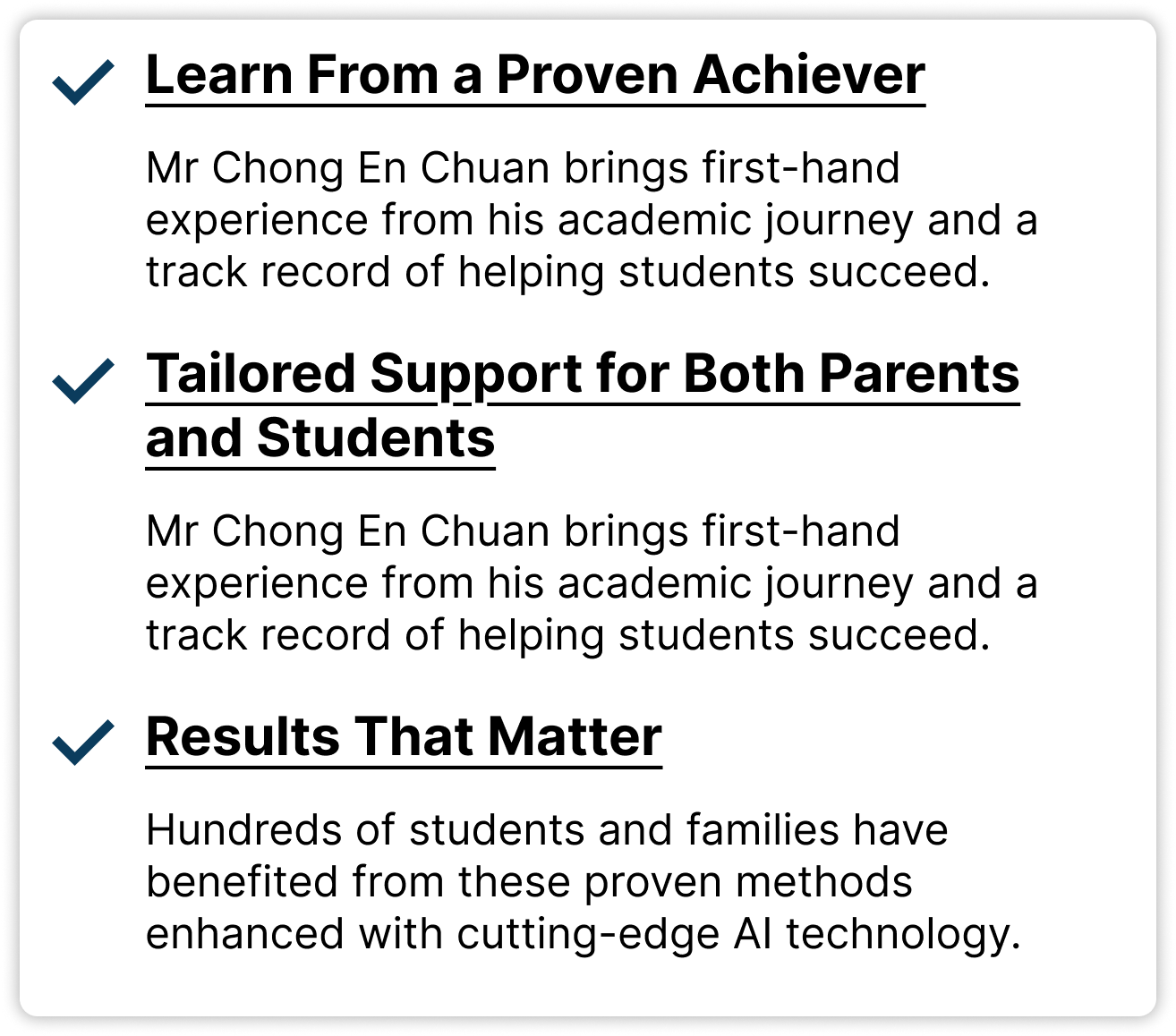 Learn From a Proven Achiever

Mr Chong En Chuan brings first-hand experience from his academic journey and a track record of helping students succeed.

Tailored Support for Both Parents and Students

Mr Chong En Chuan brings first-hand experience from his academic journey and a track record of helping students succeed.

Results That Matter

Hundreds of students and families have benefited from these proven methods enhanced with cutting-edge AI technology.